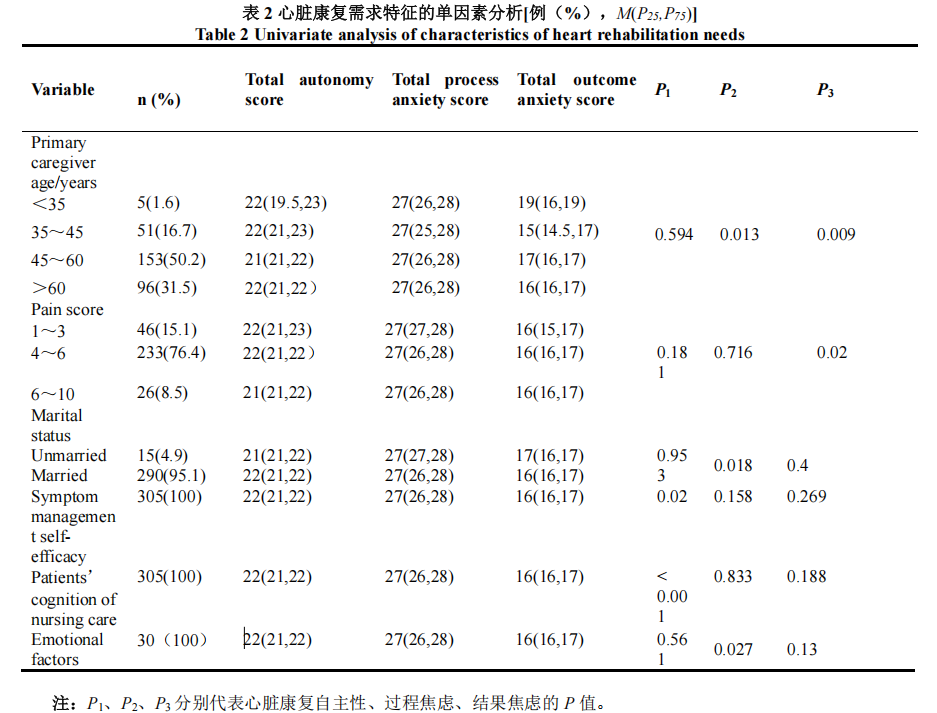 表 2 心脏康复需求特征的单因素分析[例（%），$M(P_{25},P_{75})$]
Table 2 Univariate analysis of characteristics of heart rehabilitation needs

| Variable | n (%) | Total autonomy score | Total process anxiety score | Total outcome anxiety score | $P_1$ | $P_2$ | $P_3$ |
|---|---|---|---|---|---|---|---|
| Primary caregiver age/years | | | | | | | |
| ＜35 | 5(1.6) | 22(19.5,23) | 27(26,28) | 19(16,19) | | | |
| 35～45 | 51(16.7) | 22(21,23) | 27(25,28) | 15(14.5,17) | 0.594 | 0.013 | 0.009 |
| 45～60 | 153(50.2) | 21(21,22) | 27(26,28) | 17(16,17) | | | |
| ＞60 | 96(31.5) | 22(21,22） | 27(26,28) | 16(16,17) | | | |
| Pain score | | | | | | | |
| 1～3 | 46(15.1) | 22(21,23) | 27(27,28) | 16(15,17) | | | |
| 4～6 | 233(76.4) | 22(21,22） | 27(26,28) | 16(16,17) | 0.181 | 0.716 | 0.02 |
| 6～10 | 26(8.5) | 21(21,22) | 27(26,28) | 16(16,17) | | | |
| Marital status | | | | | | | |
| Unmarried | 15(4.9) | 21(21,22) | 27(27,28) | 17(16,17) | 0.953 | 0.018 | 0.4 |
| Married | 290(95.1) | 22(21,22) | 27(26,28) | 16(16,17) | | | |
| Symptom management self-efficacy | 305(100) | 22(21,22) | 27(26,28) | 16(16,17) | 0.02 | 0.158 | 0.269 |
| Patients' cognition of nursing care | 305(100) | 22(21,22) | 27(26,28) | 16(16,17) | ＜0.001 | 0.833 | 0.188 |
| Emotional factors | 30（100） | 22(21,22) | 27(26,28) | 16(16,17) | 0.561 | 0.027 | 0.13 |

注：$P_1$、$P_2$、$P_3$ 分别代表心脏康复自主性、过程焦虑、结果焦虑的 $P$ 值。